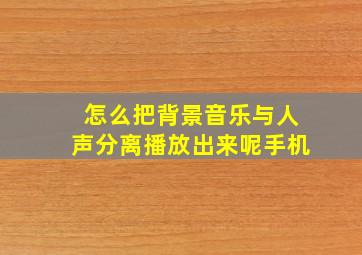 怎么把背景音乐与人声分离播放出来呢手机